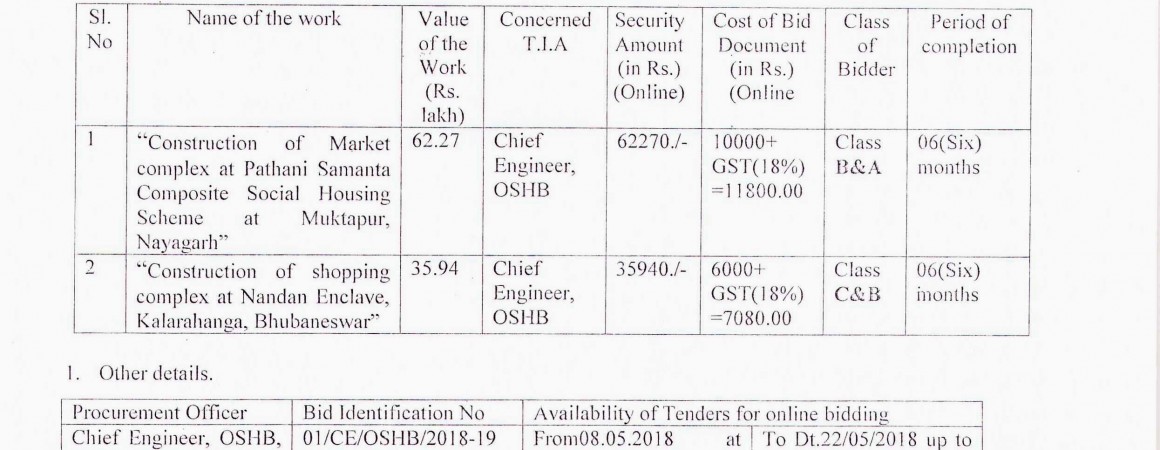 | Sl. No | Name of the work | Value of the Work (Rs. lakh) | Concerned T.I.A | Security Amount (in Rs.) (Online) | Cost of Bid Document (in Rs.) (Online | Class of Bidder | Period of completion |
|---|---|---|---|---|---|---|---|
| 1 | "Construction of Market complex at Pathani Samanta Composite Social Housing Scheme at Muktapur, Nayagarh" | 62.27 | Chief Engineer, OSHB | 62270./- | 10000+ GST(18%) =11800.00 | Class B&A | 06(Six) months |
| 2 | "Construction of shopping complex at Nandan Enclave, Kalarahanga, Bhubaneswar" | 35.94 | Chief Engineer, OSHB | 35940./- | 6000+ GST(18%) =7080.00 | Class C&B | 06(Six) months |

1. Other details.

| Procurement Officer | Bid Identification No | Availability of Tenders for online bidding | |
|---|---|---|---|
| Chief Engineer, OSHB, | 01/CE/OSHB/2018-19 | From08.05.2018 at | To Dt.22/05/2018 up to |